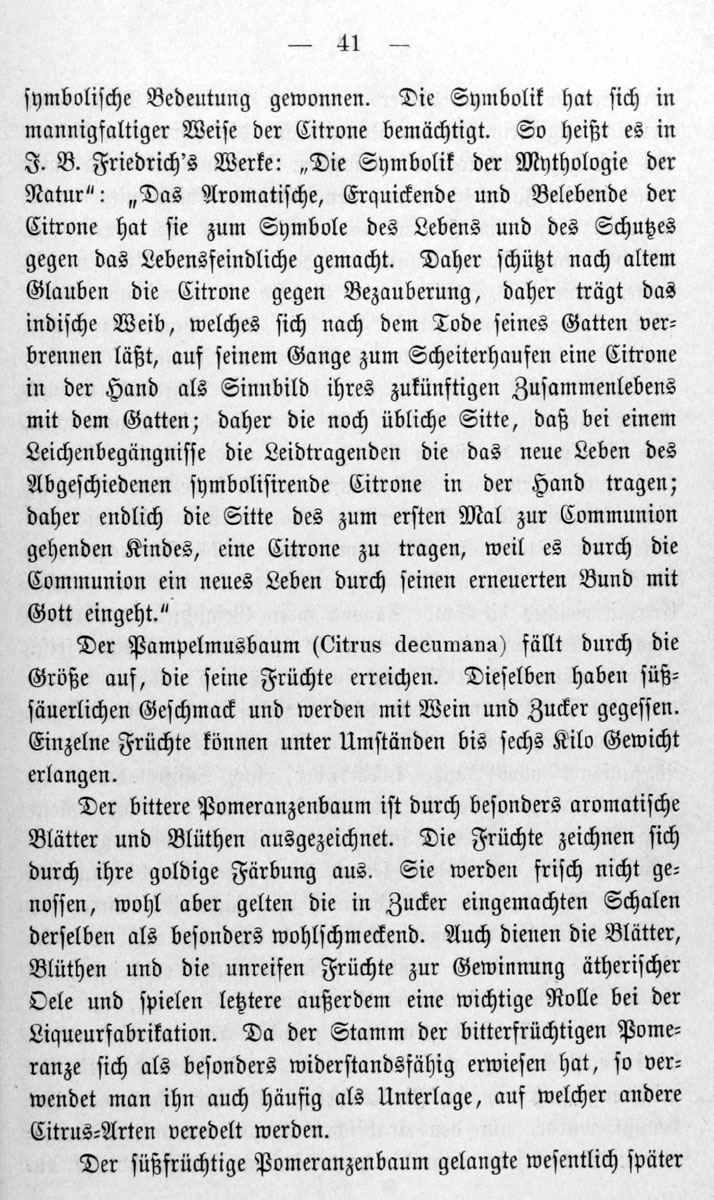 — 41 —

symbolische Bedeutung gewonnen. Die Symbolik hat sich in mannigfaltiger Weise der Citrone bemächtigt. So heißt es in J. B. Friedrich's Werke: „Die Symbolik der Mythologie der Natur": „Das Aromatische, Erquickende und Belebende der Citrone hat sie zum Symbole des Lebens und des Schutzes gegen das Lebensfeindliche gemacht. Daher schützt nach altem Glauben die Citrone gegen Bezauberung, daher trägt das indische Weib, welches sich nach dem Tode seines Gatten verbrennen läßt, auf seinem Gange zum Scheiterhaufen eine Citrone in der Hand als Sinnbild ihres zukünftigen Zusammenlebens mit dem Gatten; daher die noch übliche Sitte, daß bei einem Leichenbegängnisse die Leidtragenden die das neue Leben des Abgeschiedenen symbolisirende Citrone in der Hand tragen; daher endlich die Sitte des zum ersten Mal zur Communion gehenden Kindes, eine Citrone zu tragen, weil es durch die Communion ein neues Leben durch seinen erneuerten Bund mit Gott eingeht."

Der Pampelmusbaum (Citrus decumana) fällt durch die Größe auf, die seine Früchte erreichen. Dieselben haben süßsäuerlichen Geschmack und werden mit Wein und Zucker gegessen. Einzelne Früchte können unter Umständen bis sechs Kilo Gewicht erlangen.

Der bittere Pomeranzenbaum ist durch besonders aromatische Blätter und Blüthen ausgezeichnet. Die Früchte zeichnen sich durch ihre goldige Färbung aus. Sie werden frisch nicht genossen, wohl aber gelten die in Zucker eingemachten Schalen derselben als besonders wohlschmeckend. Auch dienen die Blätter, Blüthen und die unreifen Früchte zur Gewinnung ätherischer Oele und spielen letztere außerdem eine wichtige Rolle bei der Liqueurfabrikation. Da der Stamm der bitterfrüchtigen Pomeranze sich als besonders widerstandsfähig erwiesen hat, so verwendet man ihn auch häufig als Unterlage, auf welcher andere Citrus-Arten veredelt werden.

Der süßfrüchtige Pomeranzenbaum gelangte wesentlich später